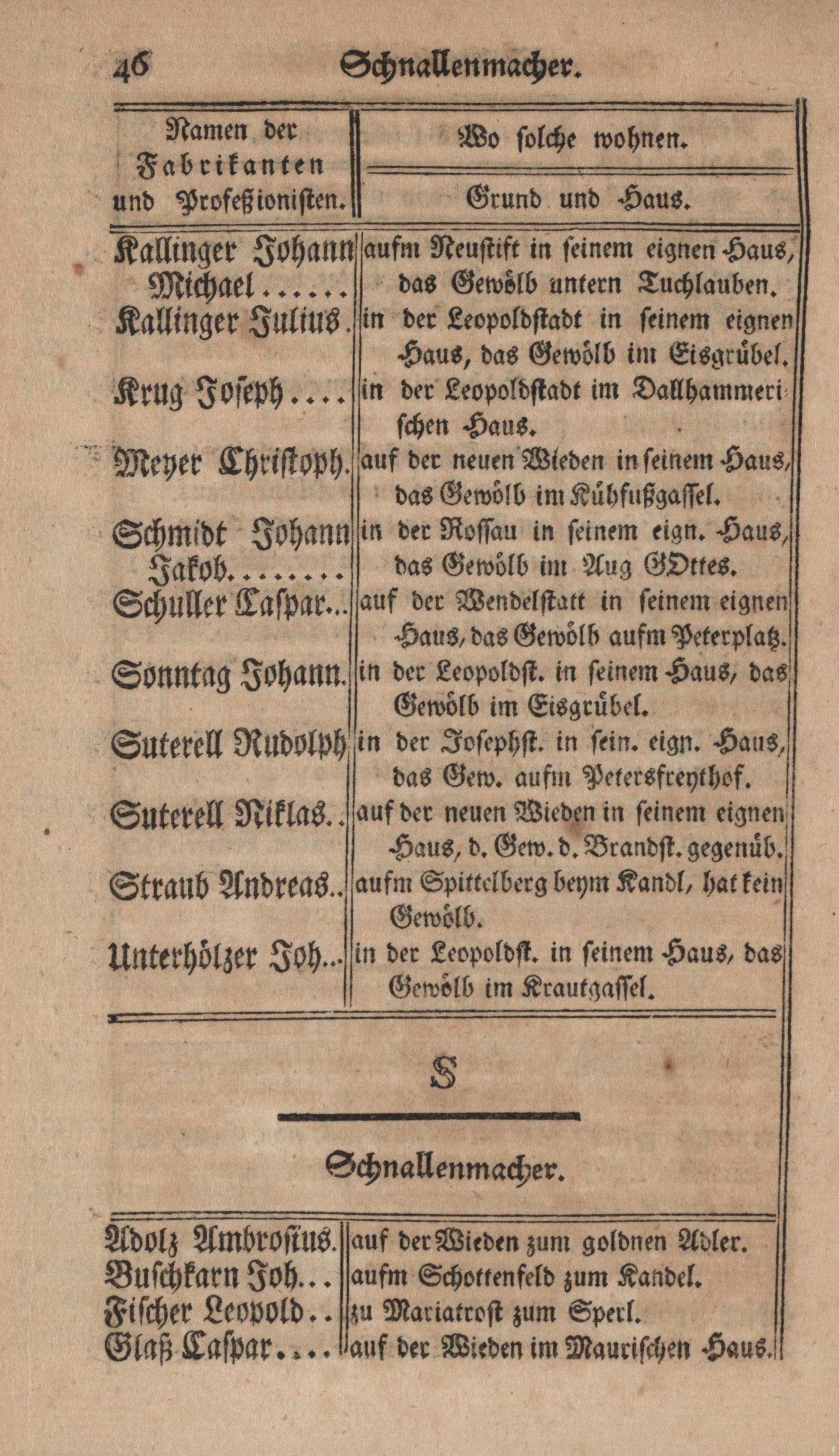 46 Schnallenmacher.

| Namen der Fabrikanten und Profeßionisten. | Wo solche wohnen. Grund und Haus. |
|---|---|
| Kallinger Johann Michael...... | aufm Neustift in seinem eignen Haus, das Gewölb untern Tuchlauben. |
| Kallinger Julius. | in der Leopoldstadt in seinem eignen Haus, das Gewölb im Eisgrübel. |
| Krug Joseph.... | in der Leopoldstadt im Dallhammerischen Haus. |
| Meyer Christoph. | auf der neuen Wieden in seinem Haus, das Gewölb im Kühfußgassel. |
| Schmidt Johann Jakob........ | in der Rossau in seinem eign. Haus, das Gewölb im Aug GOttes. |
| Schuller Caspar... | auf der Wendelstatt in seinem eignen Haus, das Gewölb aufm Peterplatz. |
| Sonntag Johann. | in der Leopoldst. in seinem Haus, das Gewölb im Eisgrübel. |
| Suterell Rudolph | in der Josephst. in sein. eign. Haus, das Gew. aufm Petersfreythof. |
| Suterell Niklas.. | auf der neuen Wieden in seinem eignen Haus, d. Gew. d. Brandst. gegenüb. |
| Straub Andreas.. | aufm Spittelberg beym Kandl, hat kein Gewölb. |
| Unterhölzer Joh... | in der Leopoldst. in seinem Haus, das Gewölb im Krautgassel. |

S

Schnallenmacher.

| | |
|---|---|
| Adolz Ambrosius. | auf der Wieden zum goldnen Adler. |
| Buschkarn Joh... | aufm Schottenfeld zum Kandel. |
| Fischer Leopold.. | zu Mariatrost zum Sperl. |
| Glaß Caspar.... | auf der Wieden im Maurischen Haus. |